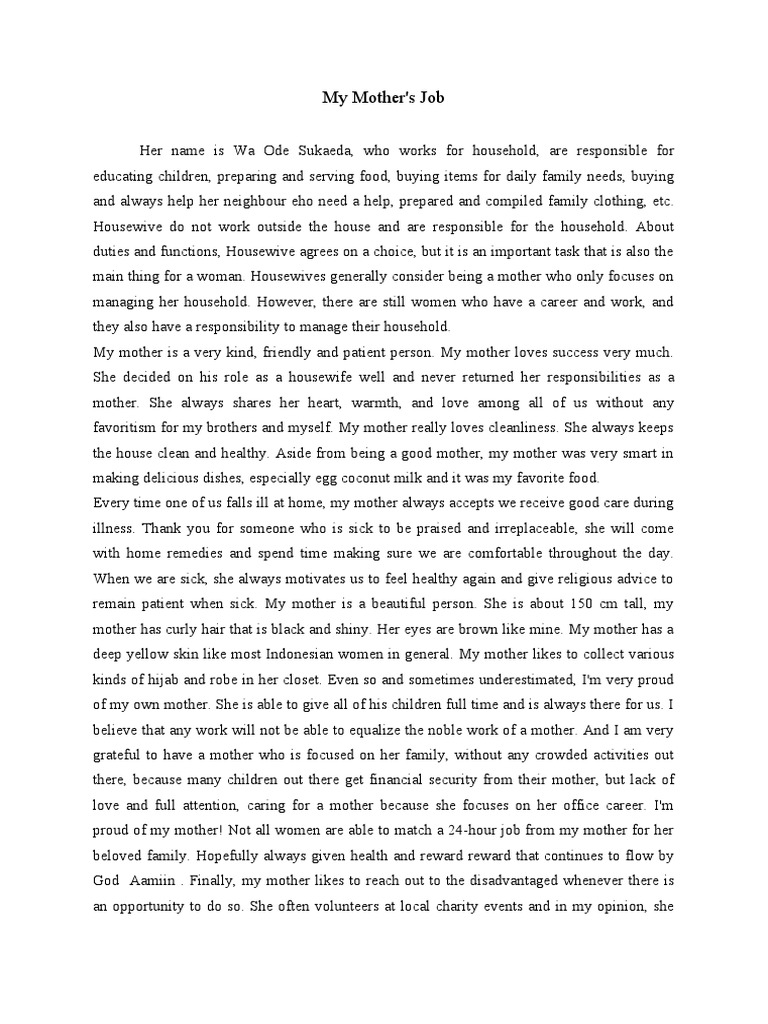 My Mother's Job

Her name is Wa Ode Sukaeda, who works for household, are responsible for educating children, preparing and serving food, buying items for daily family needs, buying and always help her neighbour eho need a help, prepared and compiled family clothing, etc. Housewive do not work outside the house and are responsible for the household. About duties and functions, Housewive agrees on a choice, but it is an important task that is also the main thing for a woman. Housewives generally consider being a mother who only focuses on managing her household. However, there are still women who have a career and work, and they also have a responsibility to manage their household.

My mother is a very kind, friendly and patient person. My mother loves success very much. She decided on his role as a housewife well and never returned her responsibilities as a mother. She always shares her heart, warmth, and love among all of us without any favoritism for my brothers and myself. My mother really loves cleanliness. She always keeps the house clean and healthy. Aside from being a good mother, my mother was very smart in making delicious dishes, especially egg coconut milk and it was my favorite food.

Every time one of us falls ill at home, my mother always accepts we receive good care during illness. Thank you for someone who is sick to be praised and irreplaceable, she will come with home remedies and spend time making sure we are comfortable throughout the day. When we are sick, she always motivates us to feel healthy again and give religious advice to remain patient when sick. My mother is a beautiful person. She is about 150 cm tall, my mother has curly hair that is black and shiny. Her eyes are brown like mine. My mother has a deep yellow skin like most Indonesian women in general. My mother likes to collect various kinds of hijab and robe in her closet. Even so and sometimes underestimated, I'm very proud of my own mother. She is able to give all of his children full time and is always there for us. I believe that any work will not be able to equalize the noble work of a mother. And I am very grateful to have a mother who is focused on her family, without any crowded activities out there, because many children out there get financial security from their mother, but lack of love and full attention, caring for a mother because she focuses on her office career. I'm proud of my mother! Not all women are able to match a 24-hour job from my mother for her beloved family. Hopefully always given health and reward reward that continues to flow by God Aamiin . Finally, my mother likes to reach out to the disadvantaged whenever there is an opportunity to do so. She often volunteers at local charity events and in my opinion, she